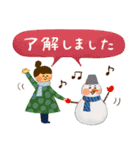 了解しました